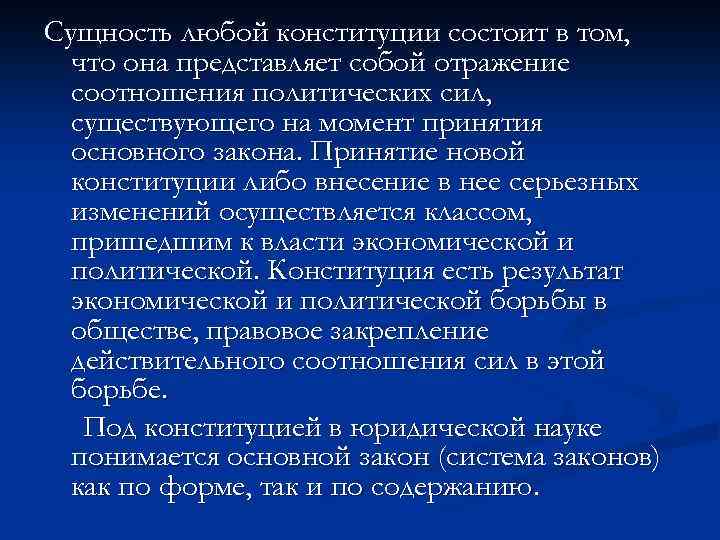 Сущность любой конституции состоит в том, что она представляет собой отражение соотношения политических сил, существующего на момент принятия основного закона. Принятие новой конституции либо внесение в нее серьезных изменений осуществляется классом, пришедшим к власти экономической и политической. Конституция есть результат экономической и политической борьбы в обществе, правовое закрепление действительного соотношения сил в этой борьбе.

Под конституцией в юридической науке понимается основной закон (система законов) как по форме, так и по содержанию.